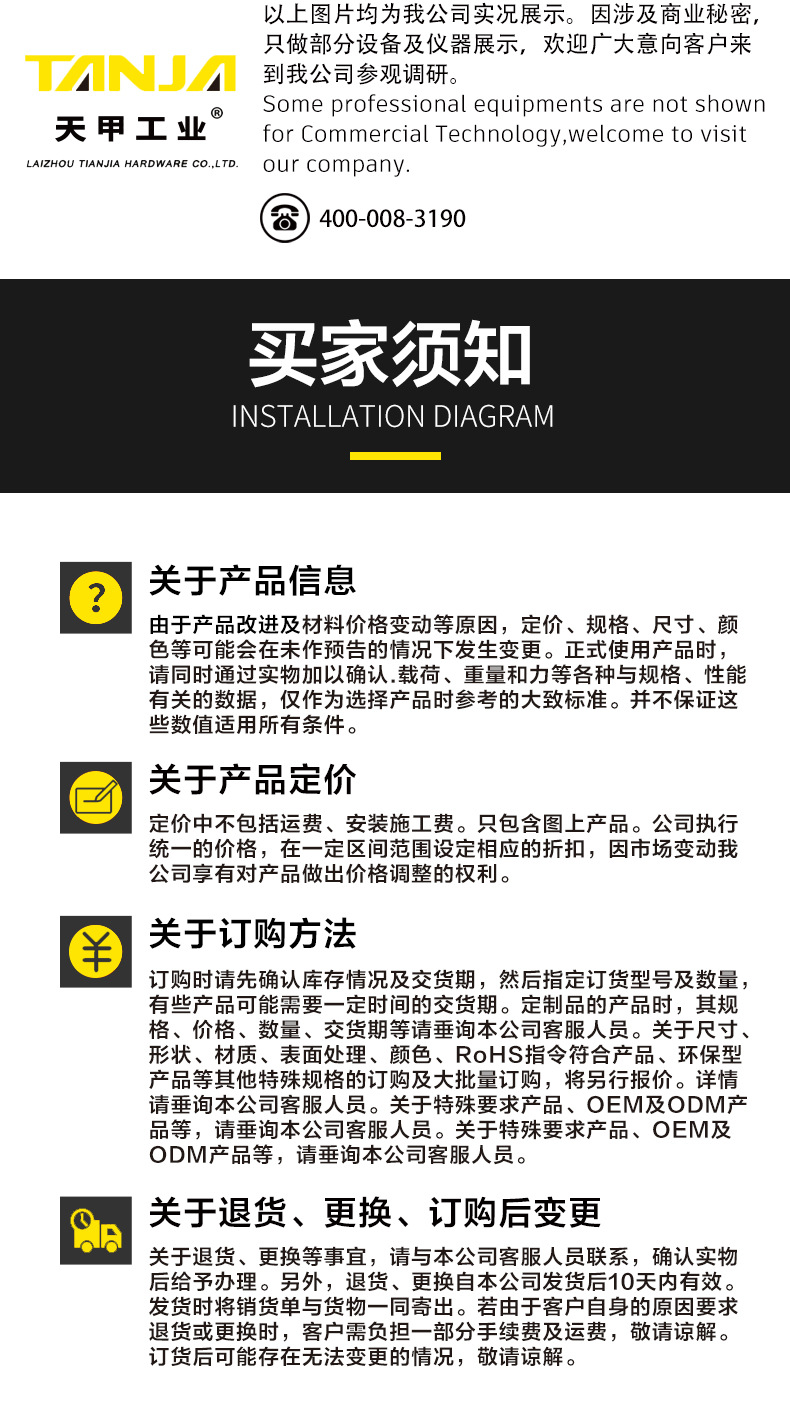 TANJA
天甲工业®
LAIZHOU TIANJIA HARDWARE CO.,LTD.

以上图片均为我公司实况展示。因涉及商业秘密，只做部分设备及仪器展示，欢迎广大意向客户来到我公司参观调研。
Some professional equipments are not shown for Commercial Technology,welcome to visit our company.

400-008-3190

买家须知
INSTALLATION DIAGRAM

关于产品信息
由于产品改进及材料价格变动等原因，定价、规格、尺寸、颜色等可能会在未作预告的情况下发生变更。正式使用产品时，请同时通过实物加以确认.载荷、重量和力等各种与规格、性能有关的数据，仅作为选择产品时参考的大致标准。并不保证这些数值适用所有条件。

关于产品定价
定价中不包括运费、安装施工费。只包含图上产品。公司执行统一的价格，在一定区间范围设定相应的折扣，因市场变动我公司享有对产品做出价格调整的权利。

关于订购方法
订购时请先确认库存情况及交货期，然后指定订货型号及数量，有些产品可能需要一定时间的交货期。定制品的产品时，其规格、价格、数量、交货期等请垂询本公司客服人员。关于尺寸、形状、材质、表面处理、颜色、RoHS指令符合产品、环保型产品等其他特殊规格的订购及大批量订购，将另行报价。详情请垂询本公司客服人员。关于特殊要求产品、OEM及ODM产品等，请垂询本公司客服人员。关于特殊要求产品、OEM及ODM产品等，请垂询本公司客服人员。

关于退货、更换、订购后变更
关于退货、更换等事宜，请与本公司客服人员联系，确认实物后给予办理。另外，退货、更换自本公司发货后10天内有效。发货时将销货单与货物一同寄出。若由于客户自身的原因要求退货或更换时，客户需负担一部分手续费及运费，敬请谅解。订货后可能存在无法变更的情况，敬请谅解。